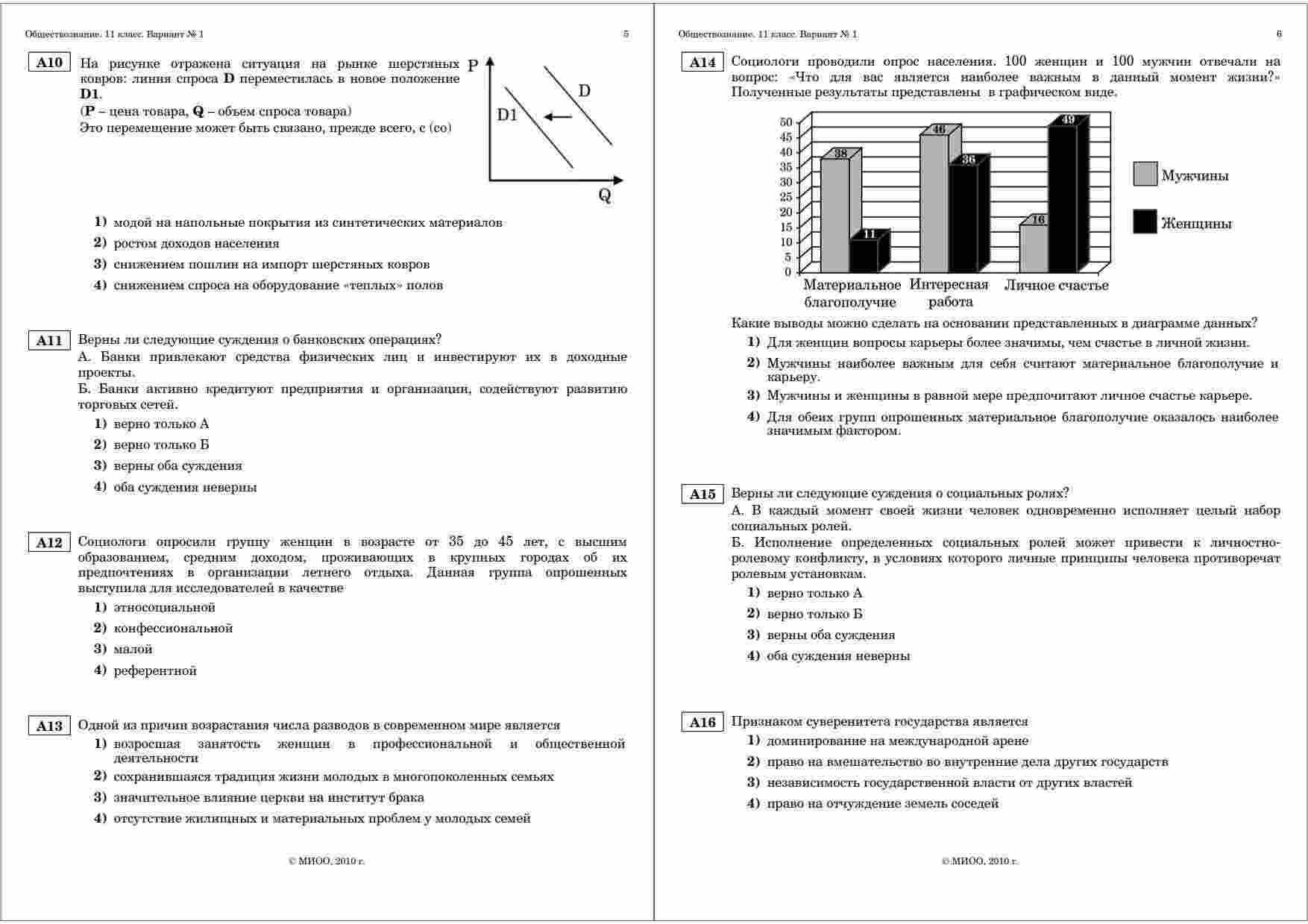 Обществознание. 11 класс. Вариант № 1

5

A10 На рисунке отражена ситуация на рынке шерстяных ковров: линия спроса **D** переместилась в новое положение **D1**.
(**P** – цена товара, **Q** – объем спроса товара)
Это перемещение может быть связано, прежде всего, с (со)

P
D
D1
Q

1) модой на напольные покрытия из синтетических материалов
2) ростом доходов населения
3) снижением пошлин на импорт шерстяных ковров
4) снижением спроса на оборудование «теплых» полов

A11 Верны ли следующие суждения о банковских операциях?
А. Банки привлекают средства физических лиц и инвестируют их в доходные проекты.
Б. Банки активно кредитуют предприятия и организации, содействуют развитию торговых сетей.
1) верно только А
2) верно только Б
3) верны оба суждения
4) оба суждения неверны

A12 Социологи опросили группу женщин в возрасте от 35 до 45 лет, с высшим образованием, средним доходом, проживающих в крупных городах об их предпочтениях в организации летнего отдыха. Данная группа опрошенных выступила для исследователей в качестве
1) этносоциальной
2) конфессиональной
3) малой
4) референтной

A13 Одной из причин возрастания числа разводов в современном мире является
1) возросшая занятость женщин в профессиональной и общественной деятельности
2) сохранившаяся традиция жизни молодых в многопоколенных семьях
3) значительное влияние церкви на институт брака
4) отсутствие жилищных и материальных проблем у молодых семей

© МИОО, 2010 г.

Обществознание. 11 класс. Вариант № 1

6

A14 Социологи проводили опрос населения. 100 женщин и 100 мужчин отвечали на вопрос: «Что для вас является наиболее важным в данный момент жизни?» Полученные результаты представлены в графическом виде.

50
45
40
35
30
25
20
15
10
5
0
38
11
46
36
16
49
Материальное благополучие
Интересная работа
Личное счастье
Мужчины
Женщины

Какие выводы можно сделать на основании представленных в диаграмме данных?
1) Для женщин вопросы карьеры более значимы, чем счастье в личной жизни.
2) Мужчины наиболее важным для себя считают материальное благополучие и карьеру.
3) Мужчины и женщины в равной мере предпочитают личное счастье карьере.
4) Для обеих групп опрошенных материальное благополучие оказалось наиболее значимым фактором.

A15 Верны ли следующие суждения о социальных ролях?
А. В каждый момент своей жизни человек одновременно исполняет целый набор социальных ролей.
Б. Исполнение определенных социальных ролей может привести к личностно-ролевому конфликту, в условиях которого личные принципы человека противоречат ролевым установкам.
1) верно только А
2) верно только Б
3) верны оба суждения
4) оба суждения неверны

A16 Признаком суверенитета государства является
1) доминирование на международной арене
2) право на вмешательство во внутренние дела других государств
3) независимость государственной власти от других властей
4) право на отчуждение земель соседей

© МИОО, 2010 г.